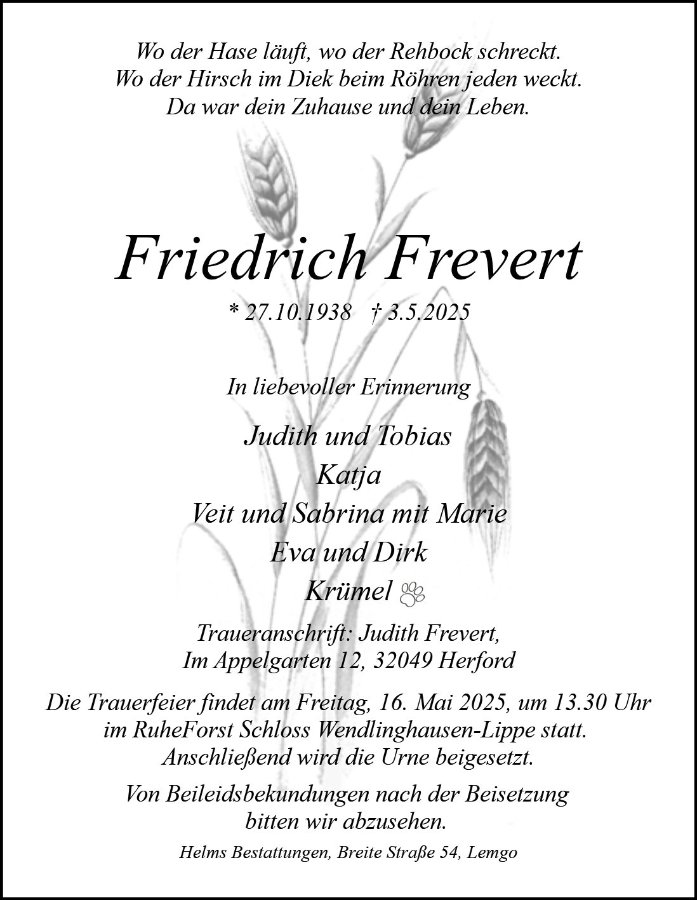 Wo der Hase läuft, wo der Rehbock schreckt.
Wo der Hirsch im Diek beim Röhren jeden weckt.
Da war dein Zuhause und dein Leben.

Friedrich Frevert

* 27.10.1938 † 3.5.2025

In liebevoller Erinnerung

Judith und Tobias
Katja
Veit und Sabrina mit Marie
Eva und Dirk
Krümel

Traueranschrift: Judith Frevert,
Im Appelgarten 12, 32049 Herford

Die Trauerfeier findet am Freitag, 16. Mai 2025, um 13.30 Uhr im RuheForst Schloss Wendlinghausen-Lippe statt. Anschließend wird die Urne beigesetzt.

Von Beileidsbekundungen nach der Beisetzung bitten wir abzusehen.

Helms Bestattungen, Breite Straße 54, Lemgo